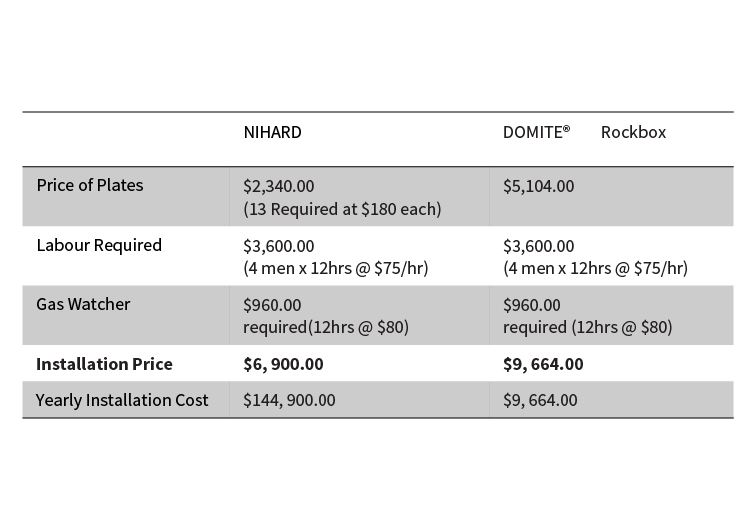 |  | NIHARD | DOMITE® Rockbox |
|---|---|---|
| Price of Plates | \$2,340.00 (13 Required at \$180 each) | \$5,104.00 |
| Labour Required | \$3,600.00 (4 men x 12hrs @ \$75/hr) | \$3,600.00 (4 men x 12hrs @ \$75/hr) |
| Gas Watcher | \$960.00 required(12hrs @ \$80) | \$960.00 required (12hrs @ \$80) |
| **Installation Price** | **\$6, 900.00** | **\$9, 664.00** |
| Yearly Installation Cost | \$144, 900.00 | \$9, 664.00 |